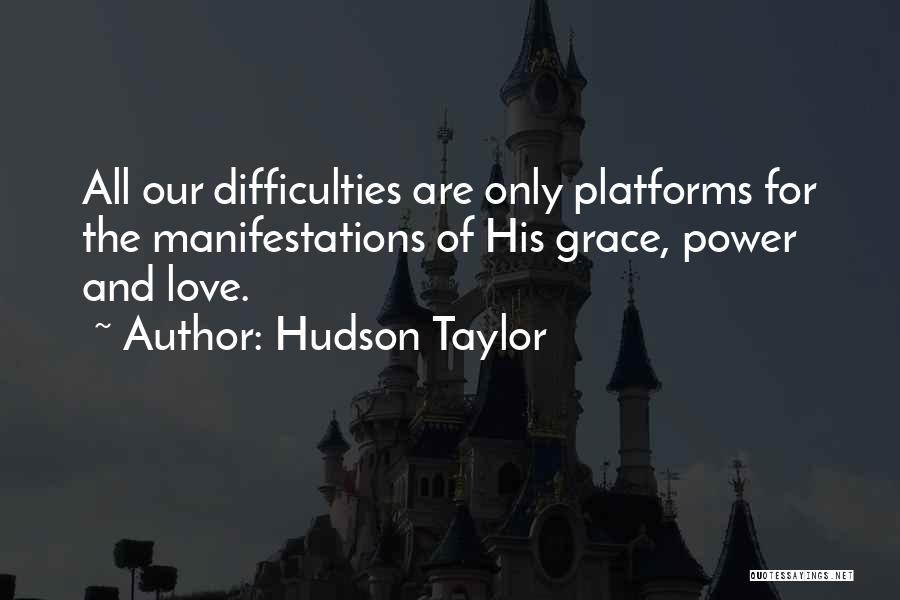 All our difficulties are only platforms for the manifestations of His grace, power and love.
~ Author: Hudson Taylor

QUOTESSAYINGS.NET